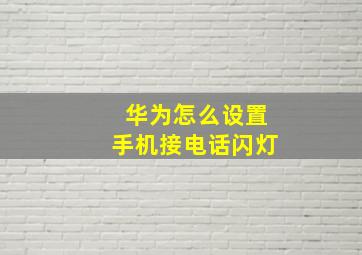 华为怎么设置
手机接电话闪灯